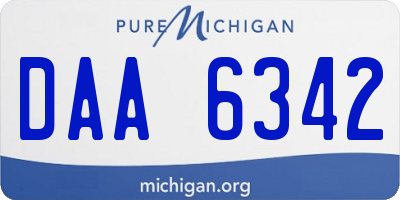 PURE MICHIGAN

DAA 6342

michigan.org